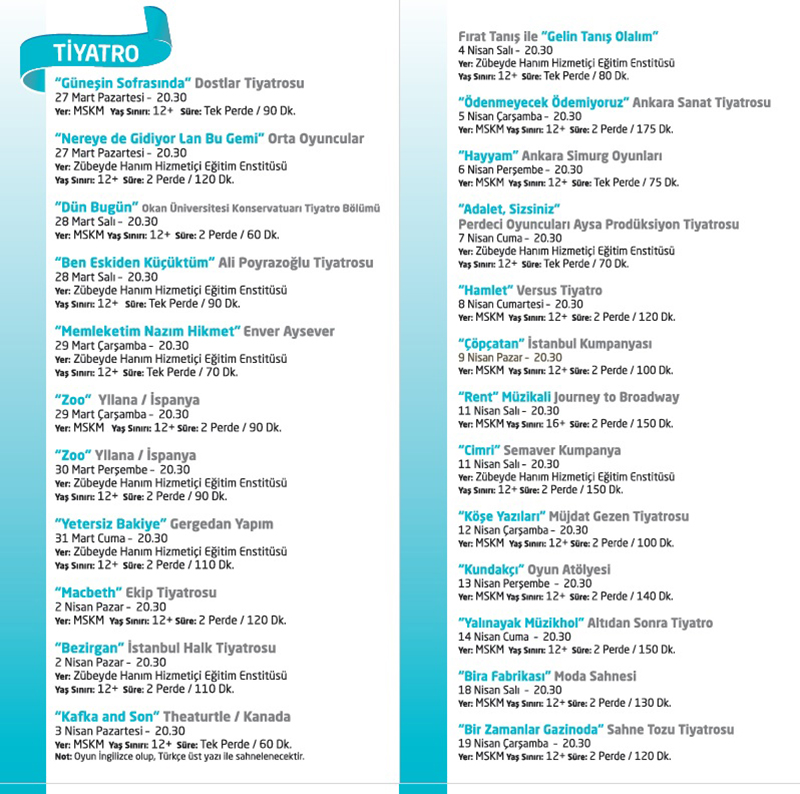 TİYATRO

"Güneşin Sofrasında" Dostlar Tiyatrosu
27 Mart Pazartesi - 20.30
Yer: MSKM Yaş Sınırı: 12+ Süre: Tek Perde / 90 Dk.

"Nereye de Gidiyor Lan Bu Gemi" Orta Oyuncular
27 Mart Pazartesi - 20.30
Yer: Zübeyde Hanım Hizmetiçi Eğitim Enstitüsü
Yaş Sınırı: 12+ Süre: 2 Perde / 120 Dk.

"Dün Bugün" Okan Üniversitesi Konservatuarı Tiyatro Bölümü
28 Mart Salı - 20.30
Yer: MSKM Yaş Sınırı: 12+ Süre: 2 Perde / 60 Dk.

"Ben Eskiden Küçüktüm" Ali Poyrazoğlu Tiyatrosu
28 Mart Salı - 20.30
Yer: Zübeyde Hanım Hizmetiçi Eğitim Enstitüsü
Yaş Sınırı: 12+ Süre: Tek Perde / 90 Dk.

"Memleketim Nazım Hikmet" Enver Aysever
29 Mart Çarşamba - 20.30
Yer: Zübeyde Hanım Hizmetiçi Eğitim Enstitüsü
Yaş Sınırı: 12+ Süre: Tek Perde / 70 Dk.

"Zoo" Yllana / İspanya
29 Mart Çarşamba - 20.30
Yer: MSKM Yaş Sınırı: 12+ Süre: 2 Perde / 90 Dk.

"Zoo" Yllana / İspanya
30 Mart Perşembe - 20.30
Yer: Zübeyde Hanım Hizmetiçi Eğitim Enstitüsü
Yaş Sınırı: 12+ Süre: 2 Perde / 90 Dk.

"Yetersiz Bakiye" Gergedan Yapım
31 Mart Cuma - 20.30
Yer: Zübeyde Hanım Hizmetiçi Eğitim Enstitüsü
Yaş Sınırı: 12+ Süre: 2 Perde / 110 Dk.

"Macbeth" Ekip Tiyatrosu
2 Nisan Pazar - 20.30
Yer: MSKM Yaş Sınırı: 12+ Süre: 2 Perde / 120 Dk.

"Bezirgan" İstanbul Halk Tiyatrosu
2 Nisan Pazar - 20.30
Yer: Zübeyde Hanım Hizmetiçi Eğitim Enstitüsü
Yaş Sınırı: 12+ Süre: 2 Perde / 110 Dk.

"Kafka and Son" Theaturtle / Kanada
3 Nisan Pazartesi - 20.30
Yer: MSKM Yaş Sınırı: 12+ Süre: Tek Perde / 60 Dk.
Not: Oyun İngilizce olup, Türkçe üst yazı ile sahnelenecektir.

Fırat Tanış ile "Gelin Tanış Olalım"
4 Nisan Salı - 20.30
Yer: Zübeyde Hanım Hizmetiçi Eğitim Enstitüsü
Yaş Sınırı: 12+ Süre: Tek Perde / 80 Dk.

"Ödenmeyecek Ödemiyoruz" Ankara Sanat Tiyatrosu
5 Nisan Çarşamba - 20.30
Yer: MSKM Yaş Sınırı: 12+ Süre: 2 Perde / 175 Dk.

"Hayyam" Ankara Simurg Oyunları
6 Nisan Perşembe - 20.30
Yer: MSKM Yaş Sınırı: 12+ Süre: Tek Perde / 75 Dk.

"Adalet, Sizsiniz"
Perdeci Oyuncuları Aysa Prodüksiyon Tiyatrosu
7 Nisan Cuma - 20.30
Yer: Zübeyde Hanım Hizmetiçi Eğitim Enstitüsü
Yaş Sınırı: 12+ Süre: Tek Perde / 70 Dk.

"Hamlet" Versus Tiyatro
8 Nisan Cumartesi - 20.30
Yer: MSKM Yaş Sınırı: 12+ Süre: 2 Perde / 120 Dk.

"Çöpçatan" İstanbul Kumpanyası
9 Nisan Pazar - 20.30
Yer: MSKM Yaş Sınırı: 12+ Süre: 2 Perde / 100 Dk.

"Rent" Müzikali Journey to Broadway
11 Nisan Salı - 20.30
Yer: MSKM Yaş Sınırı: 16+ Süre: 2 Perde / 150 Dk.

"Cimri" Semaver Kumpanya
11 Nisan Salı - 20.30
Yer: Zübeyde Hanım Hizmetiçi Eğitim Enstitüsü
Yaş Sınırı: 12+ Süre: 2 Perde / 150 Dk.

"Köşe Yazıları" Müjdat Gezen Tiyatrosu
12 Nisan Çarşamba - 20.30
Yer: MSKM Yaş Sınırı: 12+ Süre: 2 Perde / 100 Dk.

"Kundakçı" Oyun Atölyesi
13 Nisan Perşembe - 20.30
Yer: MSKM Yaş Sınırı: 12+ Süre: 2 Perde / 140 Dk.

"Yalınayak Müzikhol" Altıdan Sonra Tiyatro
14 Nisan Cuma - 20.30
Yer: MSKM Yaş Sınırı: 12+ Süre: 2 Perde / 150 Dk.

"Bira Fabrikası" Moda Sahnesi
18 Nisan Salı - 20.30
Yer: MSKM Yaş Sınırı: 12+ Süre: 2 Perde / 130 Dk.

"Bir Zamanlar Gazinoda" Sahne Tozu Tiyatrosu
19 Nisan Çarşamba - 20.30
Yer: MSKM Yaş Sınırı: 12+ Süre: 2 Perde / 120 Dk.